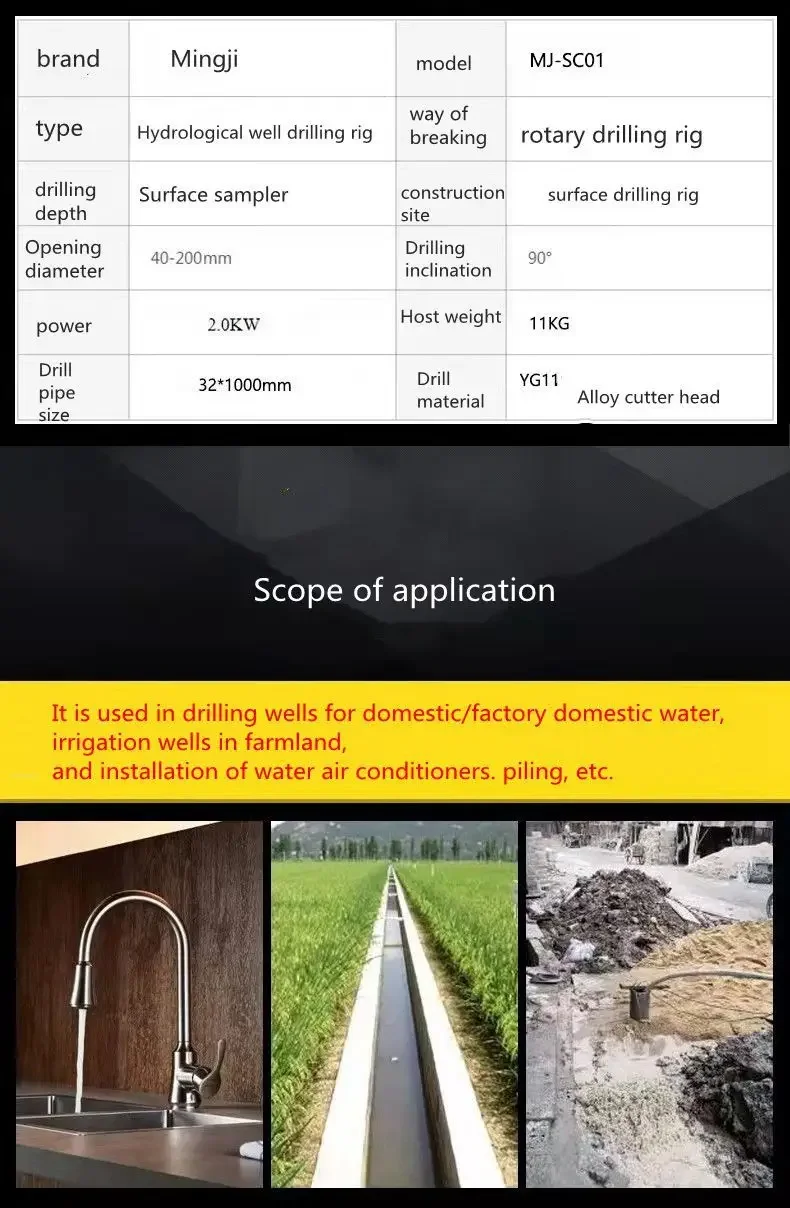 | brand | Mingji | model | MJ-SC01 |
|---|---|---|---|
| type | Hydrological well drilling rig | way of breaking | rotary drilling rig |
| drilling depth | Surface sampler | construction site | surface drilling rig |
| Opening diameter | 40-200mm | Drilling inclination | 90° |
| power | 2.0KW | Host weight | 11KG |
| Drill pipe size | 32*1000mm | Drill material | YG11 Alloy cutter head |

Scope of application

It is used in drilling wells for domestic/factory domestic water, irrigation wells in farmland,
and installation of water air conditioners. piling, etc.